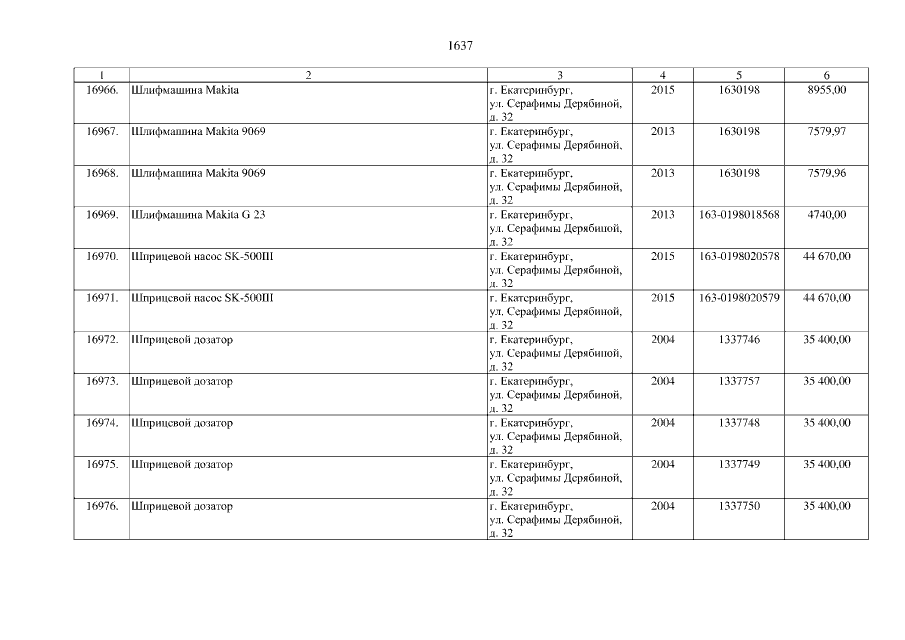 1637

| 1 | 2 | 3 | 4 | 5 | 6 |
|---|---|---|---|---|---|
| 16966. | Шлифмашина Makita | г. Екатеринбург, ул. Серафимы Дерябиной, д. 32 | 2015 | 1630198 | 8955,00 |
| 16967. | Шлифмашина Makita 9069 | г. Екатеринбург, ул. Серафимы Дерябиной, д. 32 | 2013 | 1630198 | 7579,97 |
| 16968. | Шлифмашина Makita 9069 | г. Екатеринбург, ул. Серафимы Дерябиной, д. 32 | 2013 | 1630198 | 7579,96 |
| 16969. | Шлифмашина Makita G 23 | г. Екатеринбург, ул. Серафимы Дерябиной, д. 32 | 2013 | 163-0198018568 | 4740,00 |
| 16970. | Шприцевой насос SK-500III | г. Екатеринбург, ул. Серафимы Дерябиной, д. 32 | 2015 | 163-0198020578 | 44 670,00 |
| 16971. | Шприцевой насос SK-500III | г. Екатеринбург, ул. Серафимы Дерябиной, д. 32 | 2015 | 163-0198020579 | 44 670,00 |
| 16972. | Шприцевой дозатор | г. Екатеринбург, ул. Серафимы Дерябиной, д. 32 | 2004 | 1337746 | 35 400,00 |
| 16973. | Шприцевой дозатор | г. Екатеринбург, ул. Серафимы Дерябиной, д. 32 | 2004 | 1337757 | 35 400,00 |
| 16974. | Шприцевой дозатор | г. Екатеринбург, ул. Серафимы Дерябиной, д. 32 | 2004 | 1337748 | 35 400,00 |
| 16975. | Шприцевой дозатор | г. Екатеринбург, ул. Серафимы Дерябиной, д. 32 | 2004 | 1337749 | 35 400,00 |
| 16976. | Шприцевой дозатор | г. Екатеринбург, ул. Серафимы Дерябиной, д. 32 | 2004 | 1337750 | 35 400,00 |